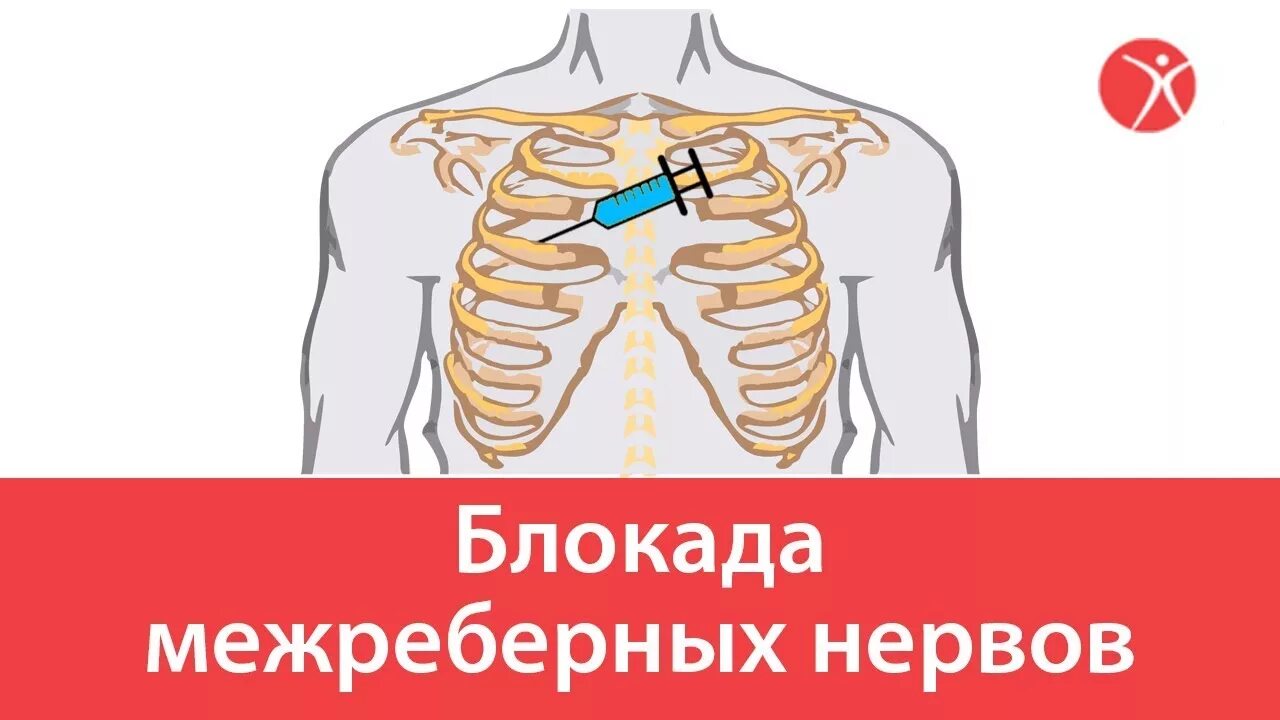 Блокада межреберных нервов